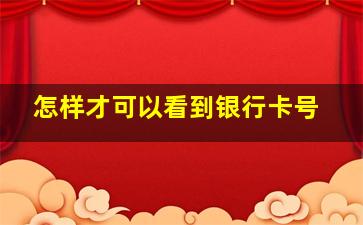 怎样才可以看到银行卡号